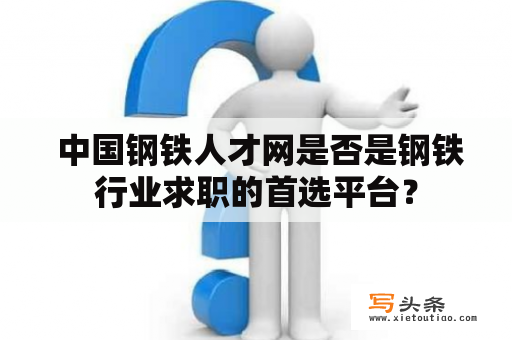 中国钢铁人才网是否是钢铁行业求职的首选平台？

写头条
www.xietoutiao.com